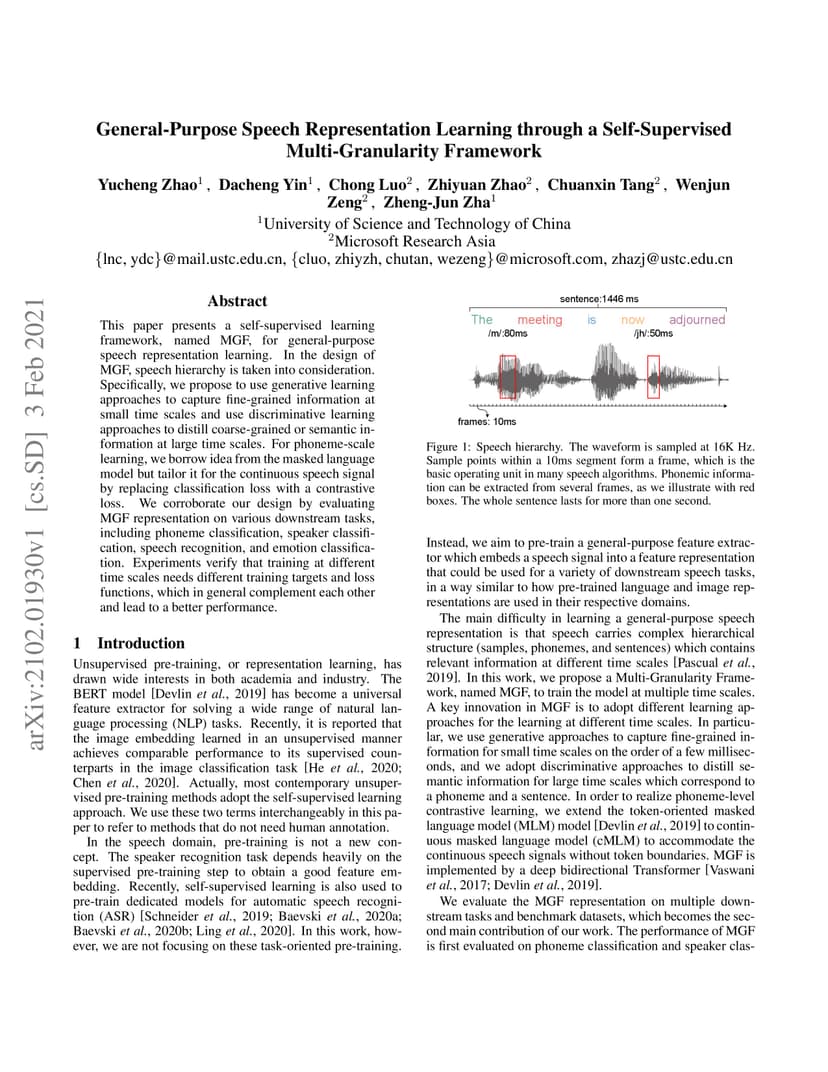 General-Purpose Speech Representation Learning through a Self-Supervised Multi-Granularity Framework

Yucheng Zhao$^1$ , Dacheng Yin$^1$ , Chong Luo$^2$ , Zhiyuan Zhao$^2$ , Chuanxin Tang$^2$ , Wenjun Zeng$^2$ , Zheng-Jun Zha$^1$
$^1$University of Science and Technology of China
$^2$Microsoft Research Asia
{lnc, ydc}@mail.ustc.edu.cn, {cluo, zhiyzh, chutan, wezeng}@microsoft.com, zhazj@ustc.edu.cn

arXiv:2102.01930v1 [cs.SD] 3 Feb 2021

Abstract

This paper presents a self-supervised learning framework, named MGF, for general-purpose speech representation learning. In the design of MGF, speech hierarchy is taken into consideration. Specifically, we propose to use generative learning approaches to capture fine-grained information at small time scales and use discriminative learning approaches to distill coarse-grained or semantic information at large time scales. For phoneme-scale learning, we borrow idea from the masked language model but tailor it for the continuous speech signal by replacing classification loss with a contrastive loss. We corroborate our design by evaluating MGF representation on various downstream tasks, including phoneme classification, speaker classification, speech recognition, and emotion classification. Experiments verify that training at different time scales needs different training targets and loss functions, which in general complement each other and lead to a better performance.

1 Introduction

Unsupervised pre-training, or representation learning, has drawn wide interests in both academia and industry. The BERT model [Devlin et al., 2019] has become a universal feature extractor for solving a wide range of natural language processing (NLP) tasks. Recently, it is reported that the image embedding learned in an unsupervised manner achieves comparable performance to its supervised counterparts in the image classification task [He et al., 2020; Chen et al., 2020]. Actually, most contemporary unsupervised pre-training methods adopt the self-supervised learning approach. We use these two terms interchangeably in this paper to refer to methods that do not need human annotation.

In the speech domain, pre-training is not a new concept. The speaker recognition task depends heavily on the supervised pre-training step to obtain a good feature embedding. Recently, self-supervised learning is also used to pre-train dedicated models for automatic speech recognition (ASR) [Schneider et al., 2019; Baevski et al., 2020a; Baevski et al., 2020b; Ling et al., 2020]. In this work, however, we are not focusing on these task-oriented pre-training.

sentence:1446 ms
The meeting is now adjourned
/m/:80ms
/jh/:50ms
frames: 10ms

Figure 1: Speech hierarchy. The waveform is sampled at 16K Hz. Sample points within a 10ms segment form a frame, which is the basic operating unit in many speech algorithms. Phonemic information can be extracted from several frames, as we illustrate with red boxes. The whole sentence lasts for more than one second.

Instead, we aim to pre-train a general-purpose feature extractor which embeds a speech signal into a feature representation that could be used for a variety of downstream speech tasks, in a way similar to how pre-trained language and image representations are used in their respective domains.

The main difficulty in learning a general-purpose speech representation is that speech carries complex hierarchical structure (samples, phonemes, and sentences) which contains relevant information at different time scales [Pascual et al., 2019]. In this work, we propose a Multi-Granularity Framework, named MGF, to train the model at multiple time scales. A key innovation in MGF is to adopt different learning approaches for the learning at different time scales. In particular, we use generative approaches to capture fine-grained information for small time scales on the order of a few milliseconds, and we adopt discriminative approaches to distill semantic information for large time scales which correspond to a phoneme and a sentence. In order to realize phoneme-level contrastive learning, we extend the token-oriented masked language model (MLM) model [Devlin et al., 2019] to continuous masked language model (cMLM) to accommodate the continuous speech signals without token boundaries. MGF is implemented by a deep bidirectional Transformer [Vaswani et al., 2017; Devlin et al., 2019].

We evaluate the MGF representation on multiple downstream tasks and benchmark datasets, which becomes the second main contribution of our work. The performance of MGF is first evaluated on phoneme classification and speaker clas-